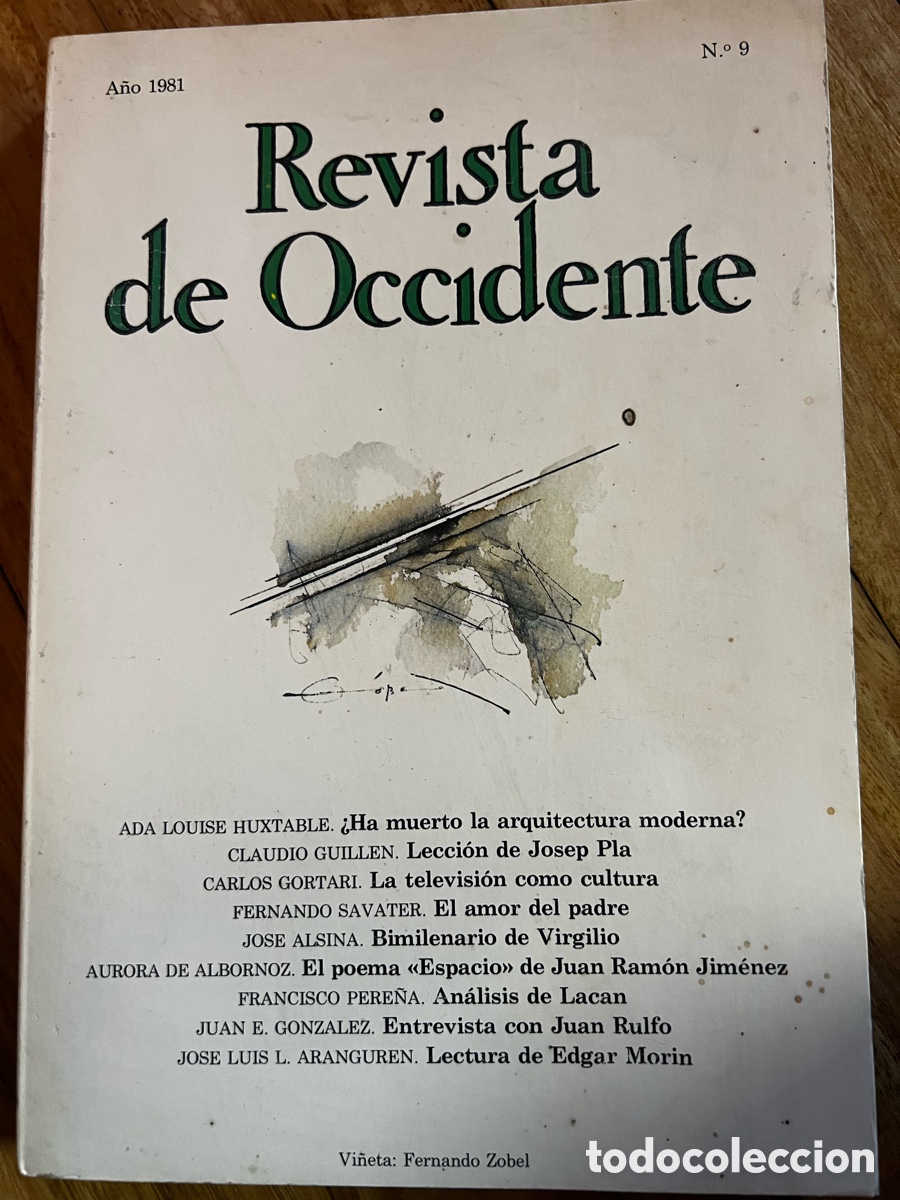 Año 1981

N.º 9

Revista de Occidente

ADA LOUISE HUXTABLE. ¿Ha muerto la arquitectura moderna?
CLAUDIO GUILLEN. Lección de Josep Pla
CARLOS GORTARI. La televisión como cultura
FERNANDO SAVATER. El amor del padre
JOSE ALSINA. Bimilenario de Virgilio
AURORA DE ALBORNOZ. El poema «Espacio» de Juan Ramón Jiménez
FRANCISCO PEREÑA. Análisis de Lacan
JUAN E. GONZALEZ. Entrevista con Juan Rulfo
JOSE LUIS L. ARANGUREN. Lectura de Edgar Morin

Viñeta: Fernando Zobel

todocoleccion